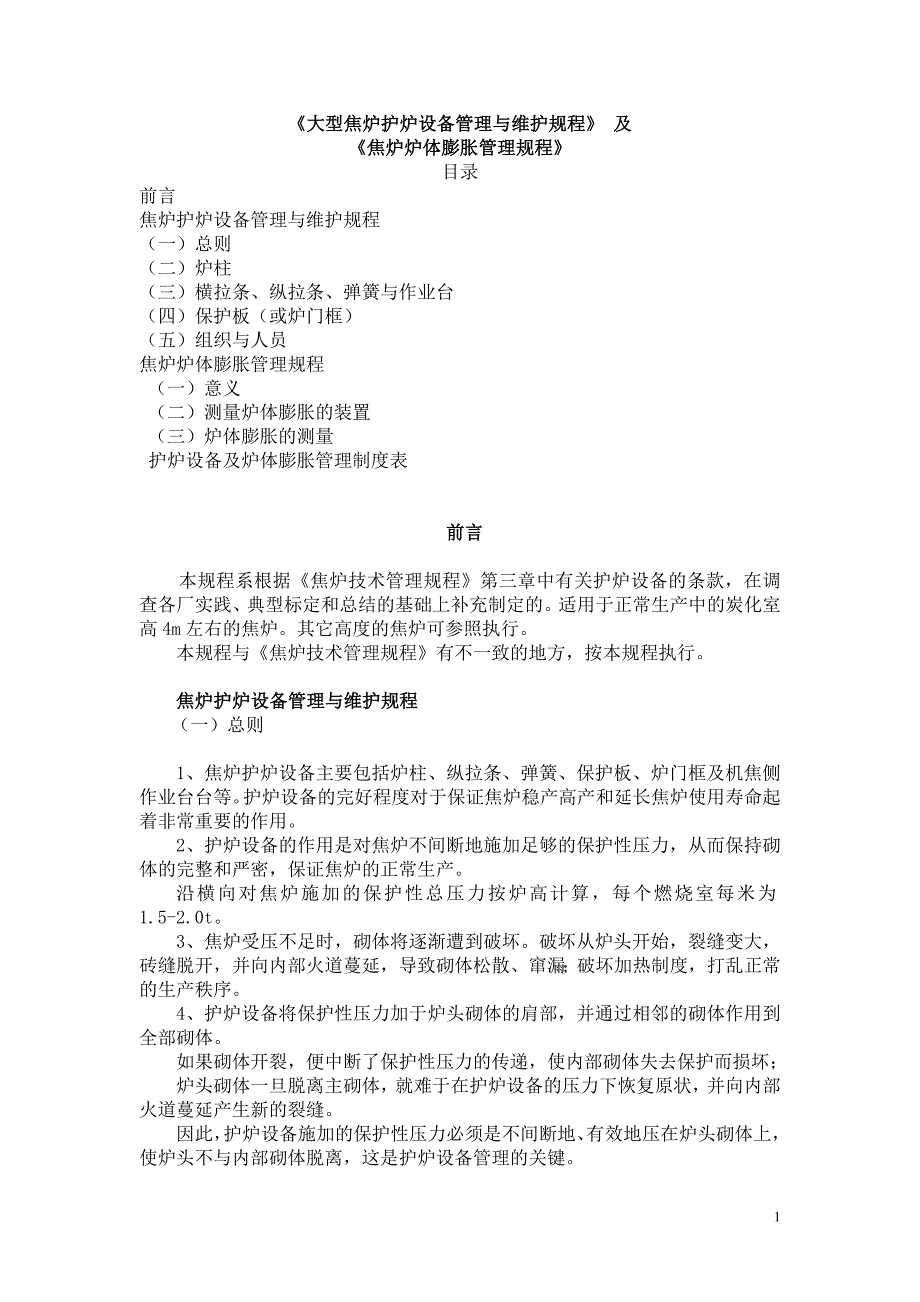 《大型焦炉护炉设备管理与维护规程》 及
《焦炉炉体膨胀管理规程》
目录
前言
焦炉护炉设备管理与维护规程
（一）总则
（二）炉柱
（三）横拉条、纵拉条、弹簧与作业台
（四）保护板（或炉门框）
（五）组织与人员
焦炉炉体膨胀管理规程
（一）意义
（二）测量炉体膨胀的装置
（三）炉体膨胀的测量
护炉设备及炉体膨胀管理制度表

前言

本规程系根据《焦炉技术管理规程》第三章中有关护炉设备的条款，在调查各厂实践、典型标定和总结的基础上补充制定的。适用于正常生产中的炭化室高 4m 左右的焦炉。其它高度的焦炉可参照执行。

本规程与《焦炉技术管理规程》有不一致的地方，按本规程执行。

焦炉护炉设备管理与维护规程
（一）总则

1、焦炉护炉设备主要包括炉柱、纵拉条、弹簧、保护板、炉门框及机焦侧作业台台等。护炉设备的完好程度对于保证焦炉稳产高产和延长焦炉使用寿命起着非常重要的作用。

2、护炉设备的作用是对焦炉不间断地施加足够的保护性压力，从而保持砌体的完整和严密，保证焦炉的正常生产。

沿横向对焦炉施加的保护性总压力按炉高计算，每个燃烧室每米为 1.5-2.0t。

3、焦炉受压不足时，砌体将逐渐遭到破坏。破坏从炉头开始，裂缝变大，砖缝脱开，并向内部火道蔓延，导致砌体松散、窜漏，破坏加热制度，打乱正常的生产秩序。

4、护炉设备将保护性压力加于炉头砌体的肩部，并通过相邻的砌体作用到全部砌体。

如果砌体开裂，便中断了保护性压力的传递，使内部砌体失去保护而损坏；

炉头砌体一旦脱离主砌体，就难于在护炉设备的压力下恢复原状，并向内部火道蔓延产生新的裂缝。

因此，护炉设备施加的保护性压力必须是不间断地、有效地压在炉头砌体上，使炉头不与内部砌体脱离，这是护炉设备管理的关键。

1